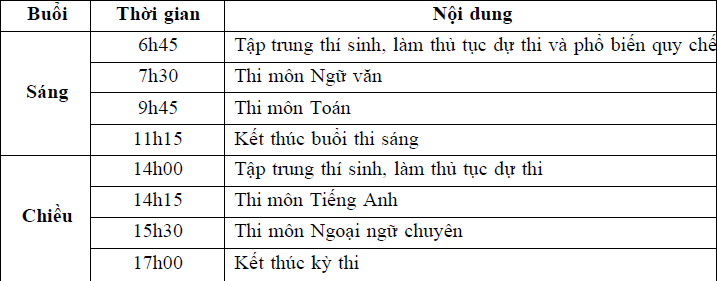 | Buổi | Thời gian | Nội dung |
|---|---|---|
| Sáng | 6h45 | Tập trung thí sinh, làm thủ tục dự thi và phổ biến quy chế |
| | 7h30 | Thi môn Ngữ văn |
| | 9h45 | Thi môn Toán |
| | 11h15 | Kết thúc buổi thi sáng |
| Chiều | 14h00 | Tập trung thí sinh, làm thủ tục dự thi |
| | 14h15 | Thi môn Tiếng Anh |
| | 15h30 | Thi môn Ngoại ngữ chuyên |
| | 17h00 | Kết thúc kỳ thi |